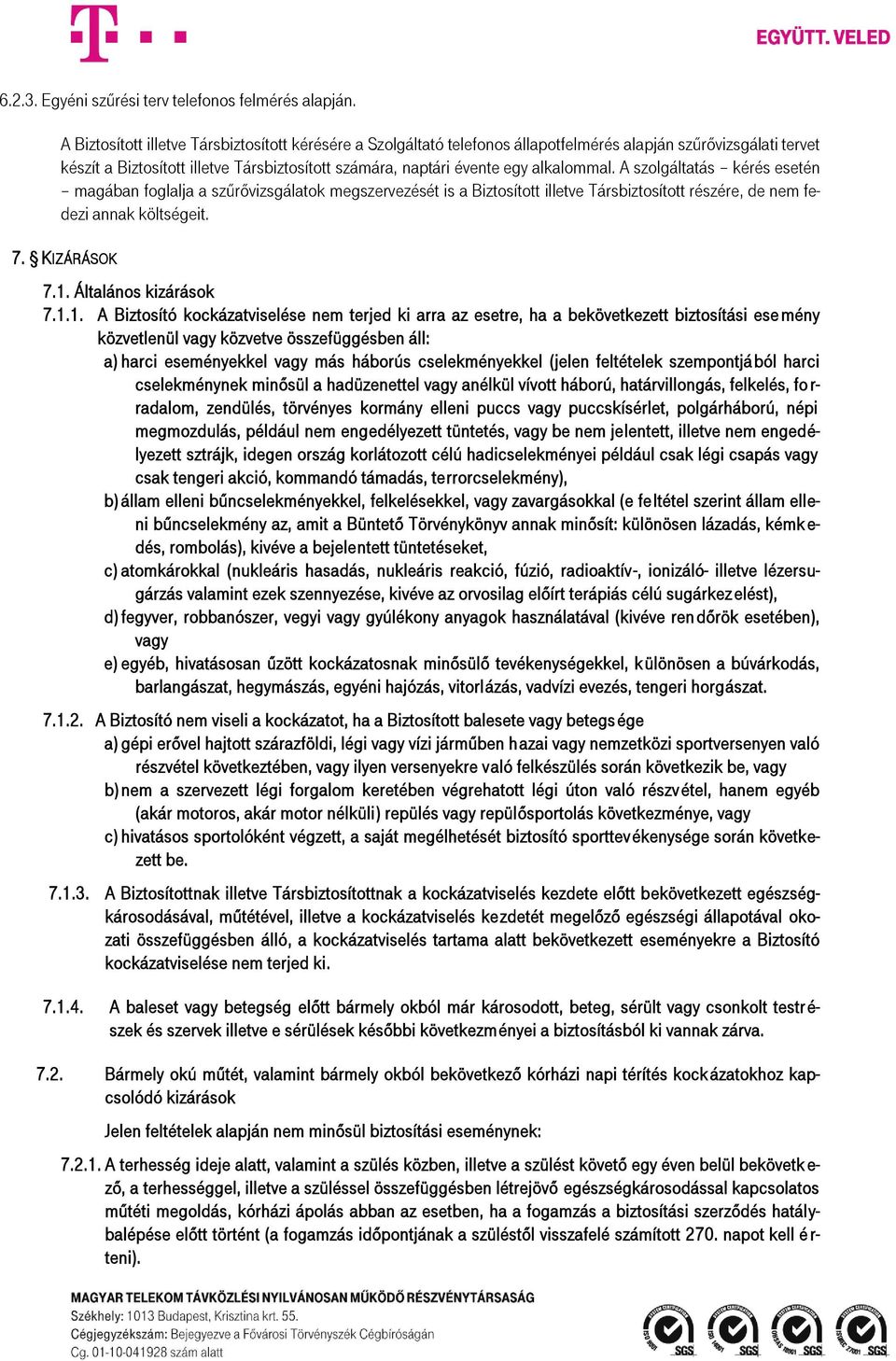 EGYÜTT. VELED

6.2.3. Egyéni szűrési terv telefonos felmérés alapján.

A Biztosított illetve Társbiztosított kérésére a Szolgáltató telefonos állapotfelmérés alapján szűrővizsgálati tervet készít a Biztosított illetve Társbiztosított számára, naptári évente egy alkalommal. A szolgáltatás – kérés esetén – magában foglalja a szűrővizsgálatok megszervezését is a Biztosított illetve Társbiztosított részére, de nem fedezi annak költségeit.

7. § KIZÁRÁSOK

7.1. Általános kizárások

7.1.1. A Biztosító kockázatviselése nem terjed ki arra az esetre, ha a bekövetkezett biztosítási esemény közvetlenül vagy közvetve összefüggésben áll:

a) harci eseményekkel vagy más háborús cselekményekkel (jelen feltételek szempontjából harci cselekménynek minősül a hadüzenettel vagy anélkül vívott háború, határvillongás, felkelés, forradalom, zendülés, törvényes kormány elleni puccs vagy puccskísérlet, polgárháború, népi megmozdulás, például nem engedélyezett tüntetés, vagy be nem jelentett, illetve nem engedélyezett sztrájk, idegen ország korlátozott célú hadicselekményei például csak légi csapás vagy csak tengeri akció, kommandó támadás, terrorcselekmény),

b) állam elleni bűncselekményekkel, felkelésekkel, vagy zavargásokkal (e feltétel szerint állam elleni bűncselekmény az, amit a Büntető Törvénykönyv annak minősít: különösen lázadás, kémkedés, rombolás), kivéve a bejelentett tüntetéseket,

c) atomkárokkal (nukleáris hasadás, nukleáris reakció, fúzió, radioaktív-, ionizáló- illetve lézersugárzás valamint ezek szennyezése, kivéve az orvosilag előírt terápiás célú sugárkezelést),

d) fegyver, robbanószer, vegyi vagy gyúlékony anyagok használatával (kivéve rendőrök esetében), vagy

e) egyéb, hivatásosan űzött kockázatosnak minősülő tevékenységekkel, különösen a búvárkodás, barlangászat, hegymászás, egyéni hajózás, vitorlázás, vadvízi evezés, tengeri horgászat.

7.1.2. A Biztosító nem viseli a kockázatot, ha a Biztosított balesete vagy betegsége

a) gépi erővel hajtott szárazföldi, légi vagy vízi járműben hazai vagy nemzetközi sportversenyen való részvétel következtében, vagy ilyen versenyekre való felkészülés során következik be, vagy

b) nem a szervezett légi forgalom keretében végrehajtott légi úton való részvétel, hanem egyéb (akár motoros, akár motor nélküli) repülés vagy repülősportolás következménye, vagy

c) hivatásos sportolóként végzett, a saját megélhetését biztosító sporttevékenysége során következett be.

7.1.3. A Biztosítottnak illetve Társbiztosítottnak a kockázatviselés kezdete előtt bekövetkezett egészségkárosodásával, műtétével, illetve a kockázatviselés kezdetét megelőző egészségi állapotával okozati összefüggésben álló, a kockázatviselés tartama alatt bekövetkezett eseményekre a Biztosító kockázatviselése nem terjed ki.

7.1.4. A baleset vagy betegség előtt bármely okból már károsodott, beteg, sérült vagy csonkolt testrészek és szervek illetve e sérülések későbbi következményei a biztosításból ki vannak zárva.

7.2. Bármely okú műtét, valamint bármely okból bekövetkező kórházi napi térítés kockázatokhoz kapcsolódó kizárások

Jelen feltételek alapján nem minősül biztosítási eseménynek:

7.2.1. A terhesség ideje alatt, valamint a szülés közben, illetve a szülést követő egy éven belül bekövetkező, a terhességgel, illetve a szüléssel összefüggésben létrejövő egészségkárosodással kapcsolatos műtéti megoldás, kórházi ápolás abban az esetben, ha a fogamzás a biztosítási szerződés hatálybalépése előtt történt (a fogamzás időpontjának a szüléstől visszafelé számított 270. napot kell érteni).

MAGYAR TELEKOM TÁVKÖZLÉSI NYILVÁNOSAN MŰKÖDŐ RÉSZVÉNYTÁRSASÁG
Székhely: 1013 Budapest, Krisztina krt. 55.
Cégjegyzékszám: Bejegyezve a Fővárosi Törvényszék Cégbíróságán
Cg. 01-10-041928 szám alatt

SGS SGS SGS SGS